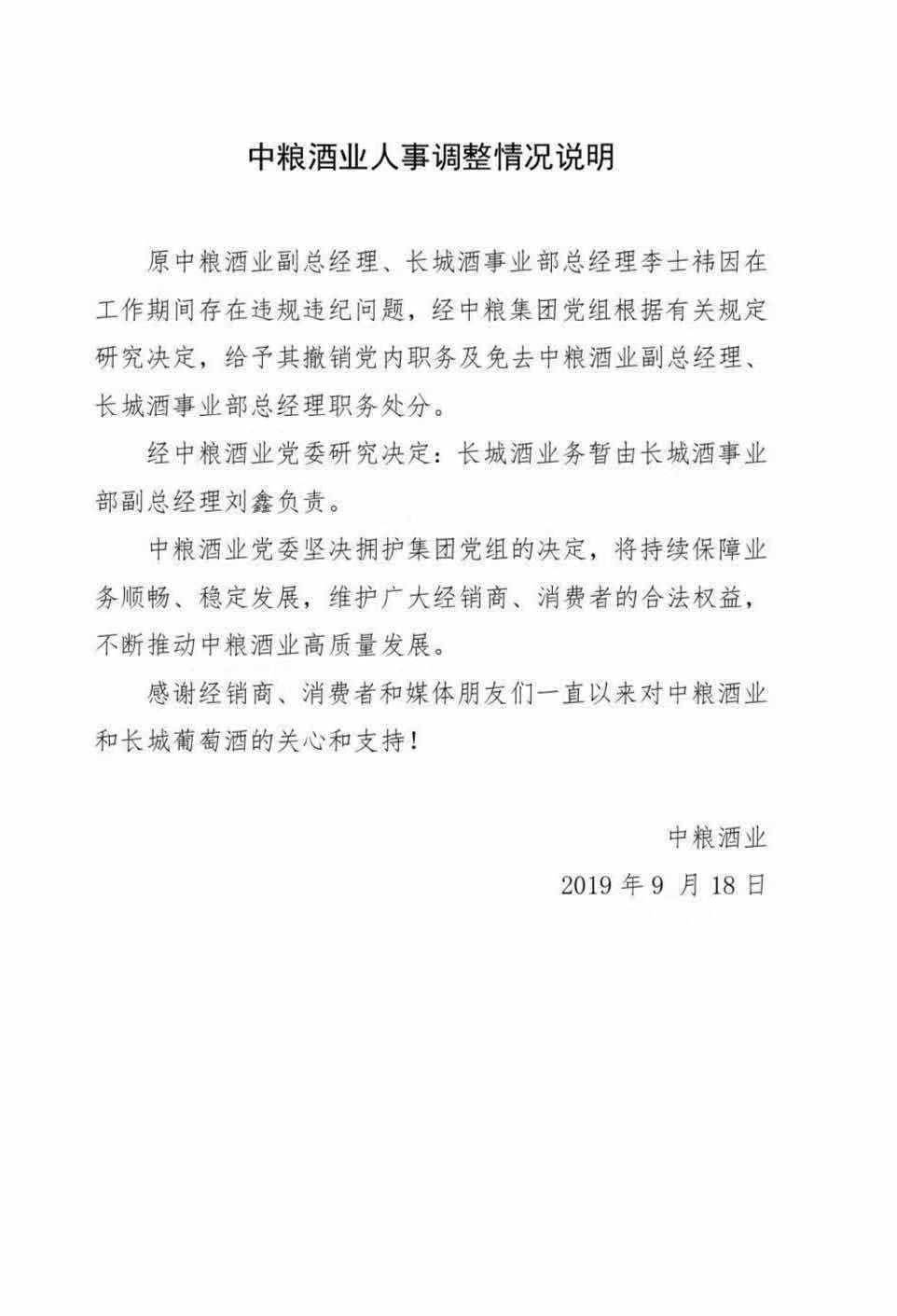 中粮酒业人事调整情况说明

原中粮酒业副总经理、长城酒事业部总经理李士祎因在工作期间存在违规违纪问题，经中粮集团党组根据有关规定研究决定，给予其撤销党内职务及免去中粮酒业副总经理、长城酒事业部总经理职务处分。

经中粮酒业党委研究决定：长城酒业务暂由长城酒事业部副总经理刘鑫负责。

中粮酒业党委坚决拥护集团党组的决定，将持续保障业务顺畅、稳定发展，维护广大经销商、消费者的合法权益，不断推动中粮酒业高质量发展。

感谢经销商、消费者和媒体朋友们一直以来对中粮酒业和长城葡萄酒的关心和支持！

中粮酒业
2019 年 9 月 18 日